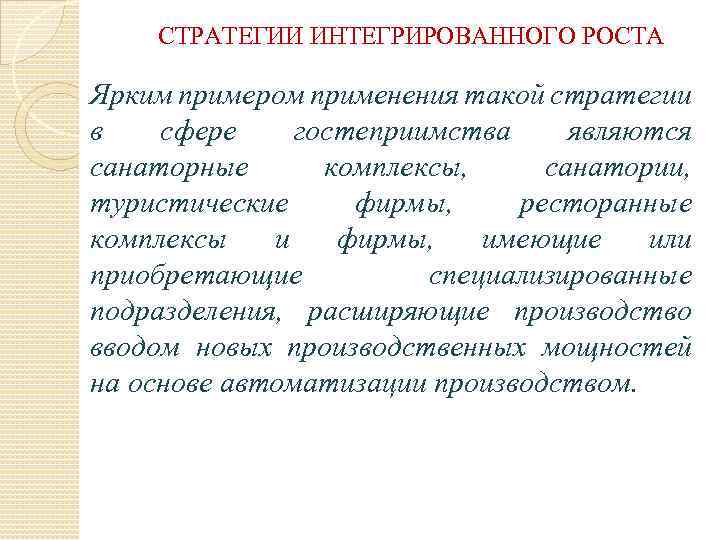 СТРАТЕГИИ ИНТЕГРИРОВАННОГО РОСТА

Ярким примером применения такой стратегии в сфере гостеприимства являются санаторные комплексы, санатории, туристические фирмы, ресторанные комплексы и фирмы, имеющие или приобретающие специализированные подразделения, расширяющие производство вводом новых производственных мощностей на основе автоматизации производством.